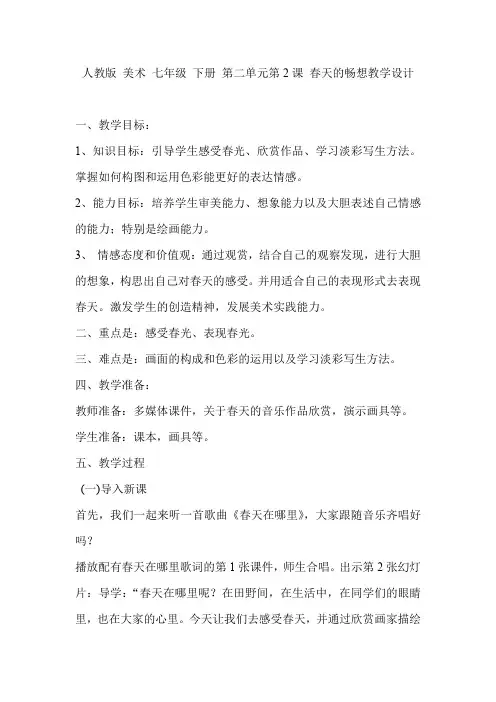 人教版 美术 七年级 下册 第二单元第 2 课 春天的畅想教学设计

一、教学目标：

1、知识目标：引导学生感受春光、欣赏作品、学习淡彩写生方法。掌握如何构图和运用色彩能更好的表达情感。

2、能力目标：培养学生审美能力、想象能力以及大胆表述自己情感的能力；特别是绘画能力。

3、 情感态度和价值观：通过观赏，结合自己的观察发现，进行大胆的想象，构思出自己对春天的感受。并用适合自己的表现形式去表现春天。激发学生的创造精神，发展美术实践能力。

二、重点是：感受春光、表现春光。

三、难点是：画面的构成和色彩的运用以及学习淡彩写生方法。

四、教学准备：

教师准备：多媒体课件，关于春天的音乐作品欣赏，演示画具等。

学生准备：课本，画具等。

五、教学过程

(一)导入新课

首先，我们一起来听一首歌曲《春天在哪里》，大家跟随音乐齐唱好吗？

播放配有春天在哪里歌词的第 1 张课件，师生合唱。出示第 2 张幻灯片：导学：“春天在哪里呢？在田野间，在生活中，在同学们的眼睛里，也在大家的心里。今天让我们去感受春天，并通过欣赏画家描绘